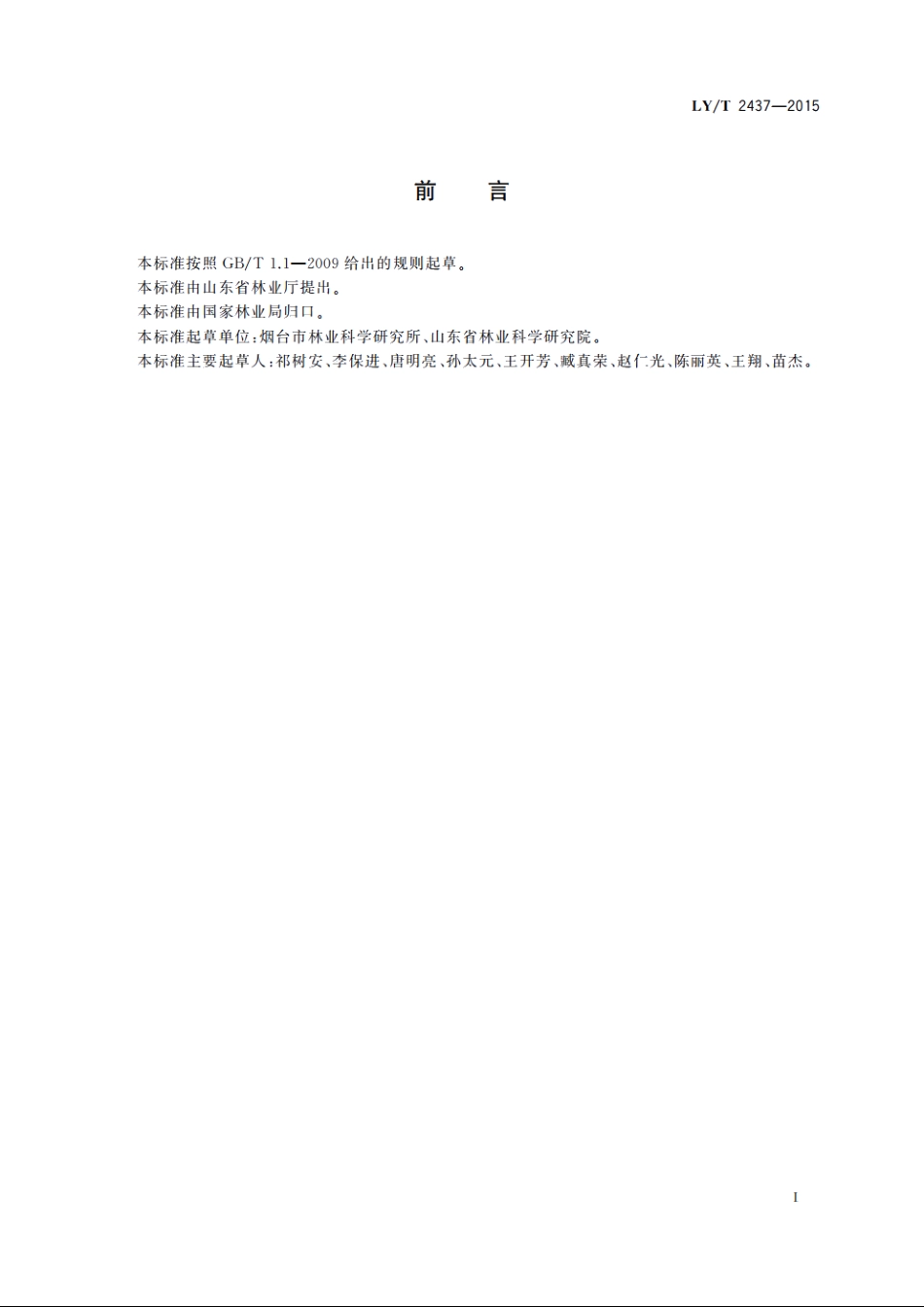 LY/T 2437—2015

前　言

本标准按照 GB/T 1.1—2009 给出的规则起草。

本标准由山东省林业厅提出。

本标准由国家林业局归口。

本标准起草单位：烟台市林业科学研究所、山东省林业科学研究院。

本标准主要起草人：祁树安、李保进、唐明亮、孙太元、王开芳、臧真荣、赵仁光、陈丽英、王翔、苗杰。

I